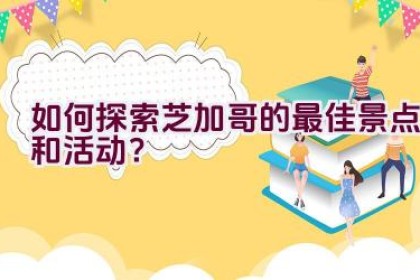 如何探索芝加哥的最佳景点和活动？